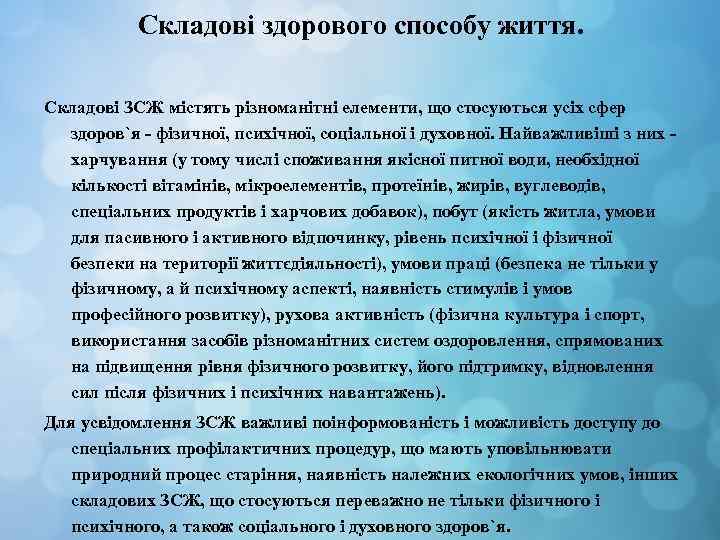 Складові здорового способу життя.

Складові ЗСЖ містять різноманітні елементи, що стосуються усіх сфер здоров`я - фізичної, психічної, соціальної і духовної. Найважливіші з них - харчування (у тому числі споживання якісної питної води, необхідної кількості вітамінів, мікроелементів, протеїнів, жирів, вуглеводів, спеціальних продуктів і харчових добавок), побут (якість житла, умови для пасивного і активного відпочинку, рівень психічної і фізичної безпеки на території життєдіяльності), умови праці (безпека не тільки у фізичному, а й психічному аспекті, наявність стимулів і умов професійного розвитку), рухова активність (фізична культура і спорт, використання засобів різноманітних систем оздоровлення, спрямованих на підвищення рівня фізичного розвитку, його підтримку, відновлення сил після фізичних і психічних навантажень).

Для усвідомлення ЗСЖ важливі поінформованість і можливість доступу до спеціальних профілактичних процедур, що мають уповільнювати природний процес старіння, наявність належних екологічних умов, інших складових ЗСЖ, що стосуються переважно не тільки фізичного і психічного, а також соціального і духовного здоров`я.